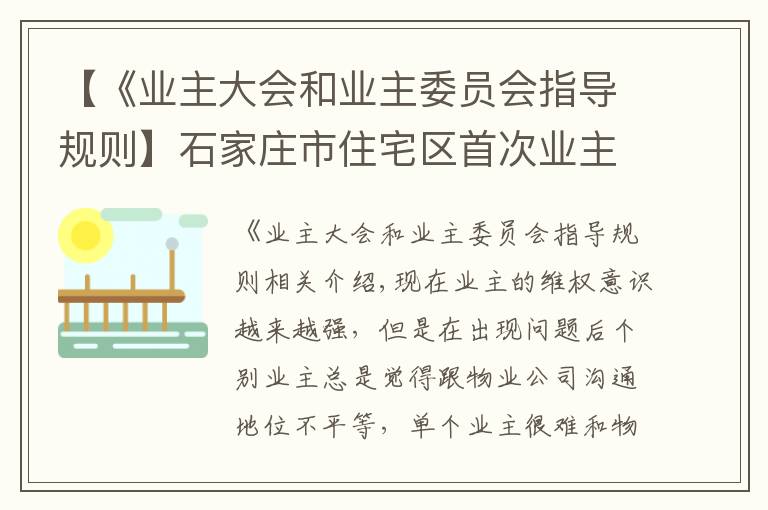 【《业主大会和业主委员会指导规则】石家庄市住宅区首次业主

《业主大会和业主委员会指导规则相关介绍，现在业主的维权意识越来越强，但是在出现问题后个别业主总是觉得跟物业公司沟通地位不平等，单个业主很难和物